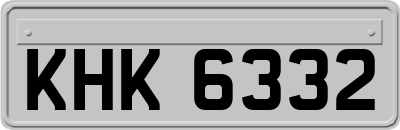 KHK 6332